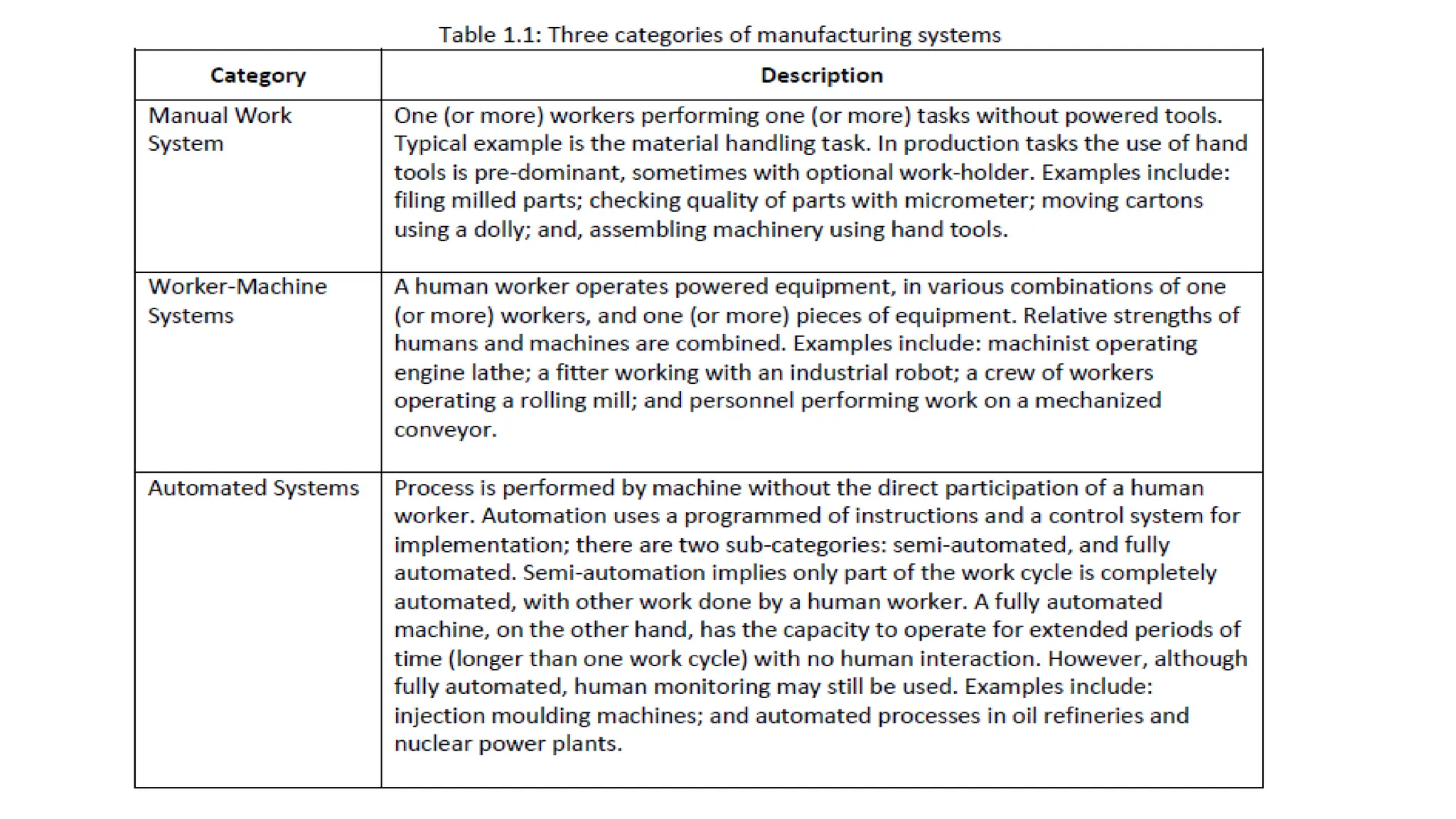 Table 1.1: Three categories of manufacturing systems

| Category | Description |
|---|---|
| Manual Work System | One (or more) workers performing one (or more) tasks without powered tools. Typical example is the material handling task. In production tasks the use of hand tools is pre-dominant, sometimes with optional work-holder. Examples include: filing milled parts; checking quality of parts with micrometer; moving cartons using a dolly; and, assembling machinery using hand tools. |
| Worker-Machine Systems | A human worker operates powered equipment, in various combinations of one (or more) workers, and one (or more) pieces of equipment. Relative strengths of humans and machines are combined. Examples include: machinist operating engine lathe; a fitter working with an industrial robot; a crew of workers operating a rolling mill; and personnel performing work on a mechanized conveyor. |
| Automated Systems | Process is performed by machine without the direct participation of a human worker. Automation uses a programmed of instructions and a control system for implementation; there are two sub-categories: semi-automated, and fully automated. Semi-automation implies only part of the work cycle is completely automated, with other work done by a human worker. A fully automated machine, on the other hand, has the capacity to operate for extended periods of time (longer than one work cycle) with no human interaction. However, although fully automated, human monitoring may still be used. Examples include: injection moulding machines; and automated processes in oil refineries and nuclear power plants. |